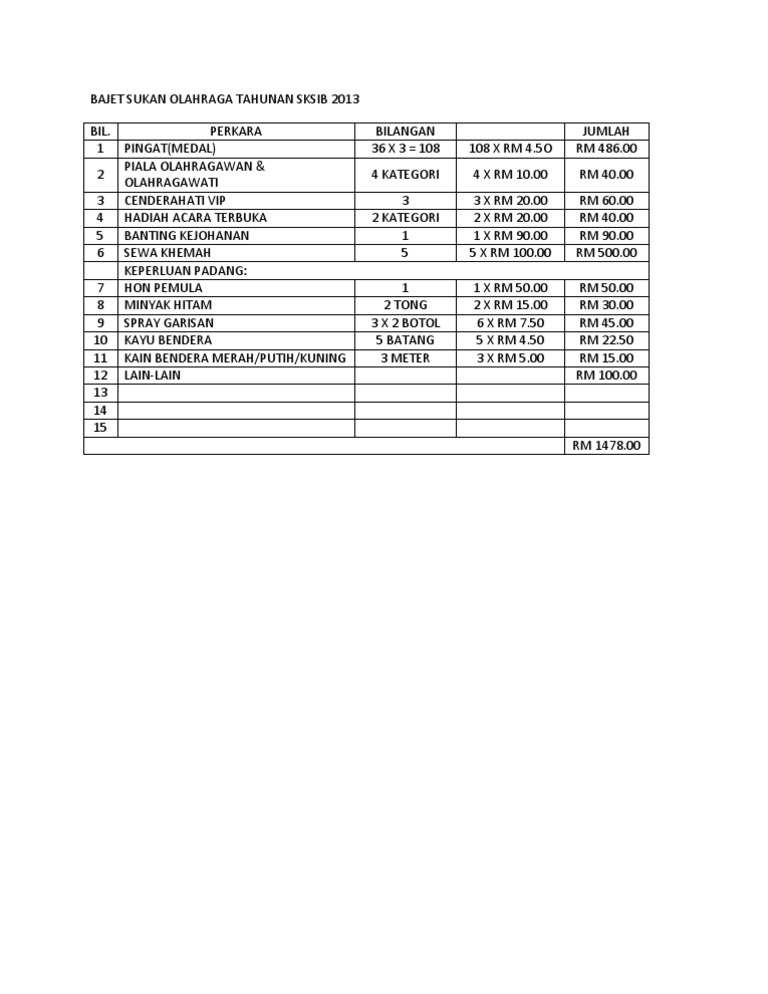 BAJET SUKAN OLAHRAGA TAHUNAN SKSIB 2013

| BIL. | PERKARA | BILANGAN | | JUMLAH |
|---|---|---|---|---|
| 1 | PINGAT(MEDAL) | 36 X 3 = 108 | 108 X RM 4.5O | RM 486.00 |
| 2 | PIALA OLAHRAGAWAN & OLAHRAGAWATI | 4 KATEGORI | 4 X RM 10.00 | RM 40.00 |
| 3 | CENDERAHATI VIP | 3 | 3 X RM 20.00 | RM 60.00 |
| 4 | HADIAH ACARA TERBUKA | 2 KATEGORI | 2 X RM 20.00 | RM 40.00 |
| 5 | BANTING KEJOHANAN | 1 | 1 X RM 90.00 | RM 90.00 |
| 6 | SEWA KHEMAH | 5 | 5 X RM 100.00 | RM 500.00 |
| | KEPERLUAN PADANG: | | | |
| 7 | HON PEMULA | 1 | 1 X RM 50.00 | RM 50.00 |
| 8 | MINYAK HITAM | 2 TONG | 2 X RM 15.00 | RM 30.00 |
| 9 | SPRAY GARISAN | 3 X 2 BOTOL | 6 X RM 7.50 | RM 45.00 |
| 10 | KAYU BENDERA | 5 BATANG | 5 X RM 4.50 | RM 22.50 |
| 11 | KAIN BENDERA MERAH/PUTIH/KUNING | 3 METER | 3 X RM 5.00 | RM 15.00 |
| 12 | LAIN-LAIN | | | RM 100.00 |
| 13 | | | | |
| 14 | | | | |
| 15 | | | | |
| | | | | RM 1478.00 |